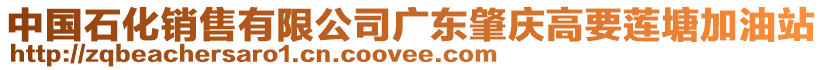 中国石化销售有限公司广东肇庆高要莲塘加油站
http://zqbeachersaro1.cn.coovee.com